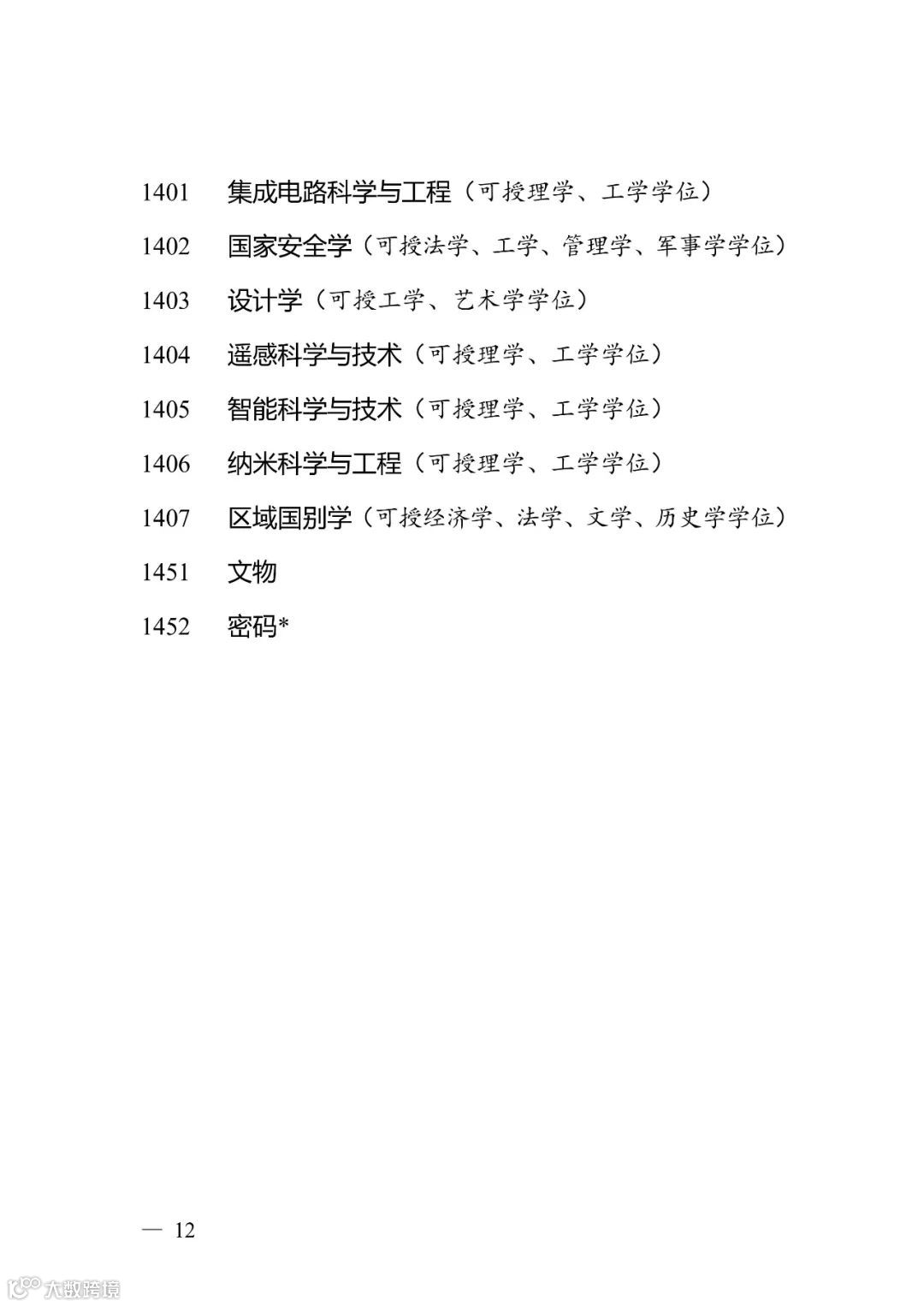 1401　集成电路科学与工程（可授理学、工学学位）

1402　国家安全学（可授法学、工学、管理学、军事学学位）

1403　设计学（可授工学、艺术学学位）

1404　遥感科学与技术（可授理学、工学学位）

1405　智能科学与技术（可授理学、工学学位）

1406　纳米科学与工程（可授理学、工学学位）

1407　区域国别学（可授经济学、法学、文学、历史学学位）

1451　文物

1452　密码*

— 12

大数跨境